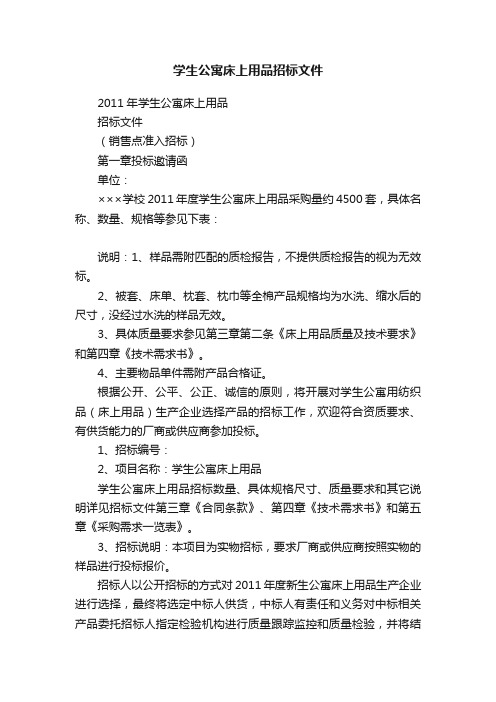 学生公寓床上用品招标文件

2011年学生公寓床上用品

招标文件

（销售点准入招标）

第一章投标邀请函

单位：

×××学校2011年度学生公寓床上用品采购量约4500套，具体名称、数量、规格等参见下表：

说明：1、样品需附匹配的质检报告，不提供质检报告的视为无效标。

2、被套、床单、枕套、枕巾等全棉产品规格均为水洗、缩水后的尺寸，没经过水洗的样品无效。

3、具体质量要求参见第三章第二条《床上用品质量及技术要求》和第四章《技术需求书》。

4、主要物品单件需附产品合格证。

根据公开、公平、公正、诚信的原则，将开展对学生公寓用纺织品（床上用品）生产企业选择产品的招标工作，欢迎符合资质要求、有供货能力的厂商或供应商参加投标。

1、招标编号：

2、项目名称：学生公寓床上用品

学生公寓床上用品招标数量、具体规格尺寸、质量要求和其它说明详见招标文件第三章《合同条款》、第四章《技术需求书》和第五章《采购需求一览表》。

3、招标说明：本项目为实物招标，要求厂商或供应商按照实物的样品进行投标报价。

招标人以公开招标的方式对2011年度新生公寓床上用品生产企业进行选择，最终将选定中标人供货，中标人有责任和义务对中标相关产品委托招标人指定检验机构进行质量跟踪监控和质量检验，并将结